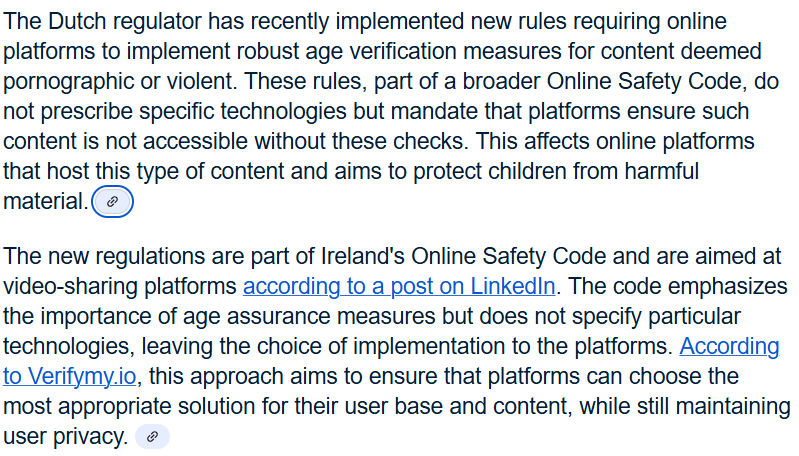 The Dutch regulator has recently implemented new rules requiring online platforms to implement robust age verification measures for content deemed pornographic or violent. These rules, part of a broader Online Safety Code, do not prescribe specific technologies but mandate that platforms ensure such content is not accessible without these checks. This affects online platforms that host this type of content and aims to protect children from harmful material.

The new regulations are part of Ireland's Online Safety Code and are aimed at video-sharing platforms according to a post on LinkedIn. The code emphasizes the importance of age assurance measures but does not specify particular technologies, leaving the choice of implementation to the platforms. According to Verifymy.io, this approach aims to ensure that platforms can choose the most appropriate solution for their user base and content, while still maintaining user privacy.